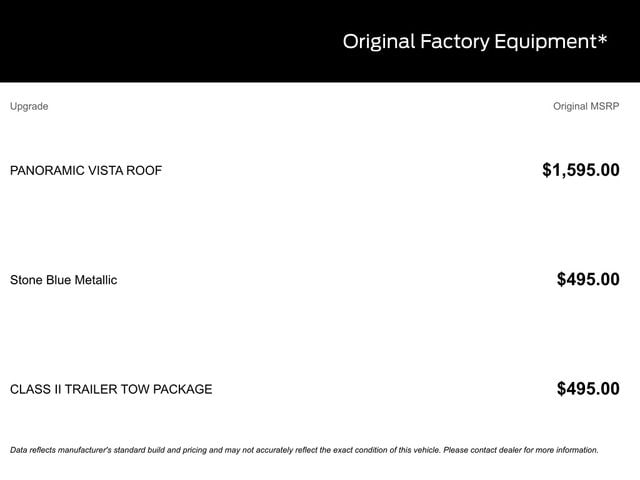 Original Factory Equipment*

| Upgrade | Original MSRP |
|---|---|
| PANORAMIC VISTA ROOF | $1,595.00 |
| Stone Blue Metallic | $495.00 |
| CLASS II TRAILER TOW PACKAGE | $495.00 |

Data reflects manufacturer's standard build and pricing and may not accurately reflect the exact condition of this vehicle. Please contact dealer for more information.